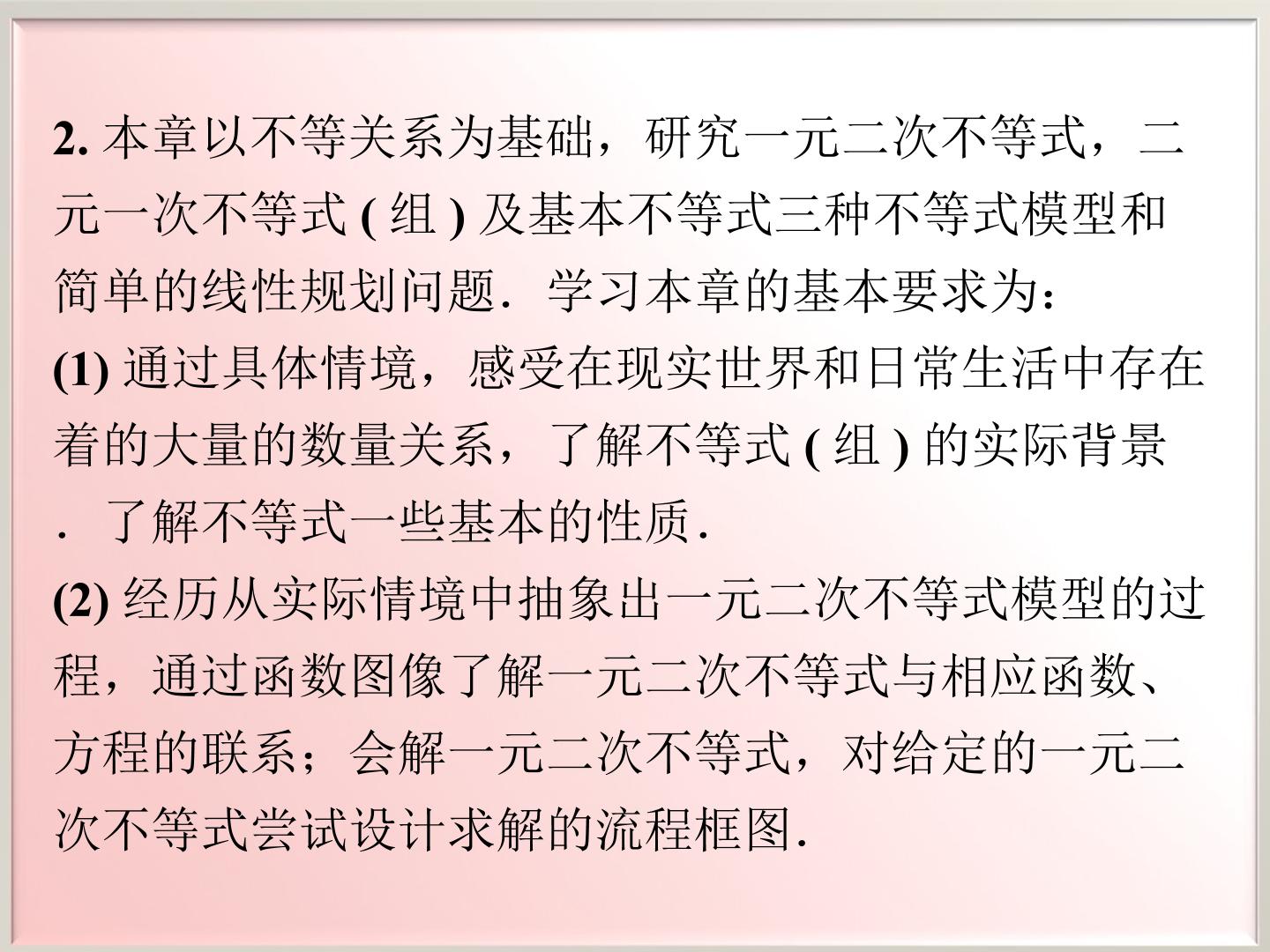 2.本章以不等关系为基础，研究一元二次不等式，二元一次不等式(组)及基本不等式三种不等式模型和简单的线性规划问题．学习本章的基本要求为：

(1)通过具体情境，感受在现实世界和日常生活中存在着的大量的数量关系，了解不等式(组)的实际背景．了解不等式一些基本的性质.

(2)经历从实际情境中抽象出一元二次不等式模型的过程，通过函数图像了解一元二次不等式与相应函数、方程的联系；会解一元二次不等式，对给定的一元二次不等式尝试设计求解的流程框图.